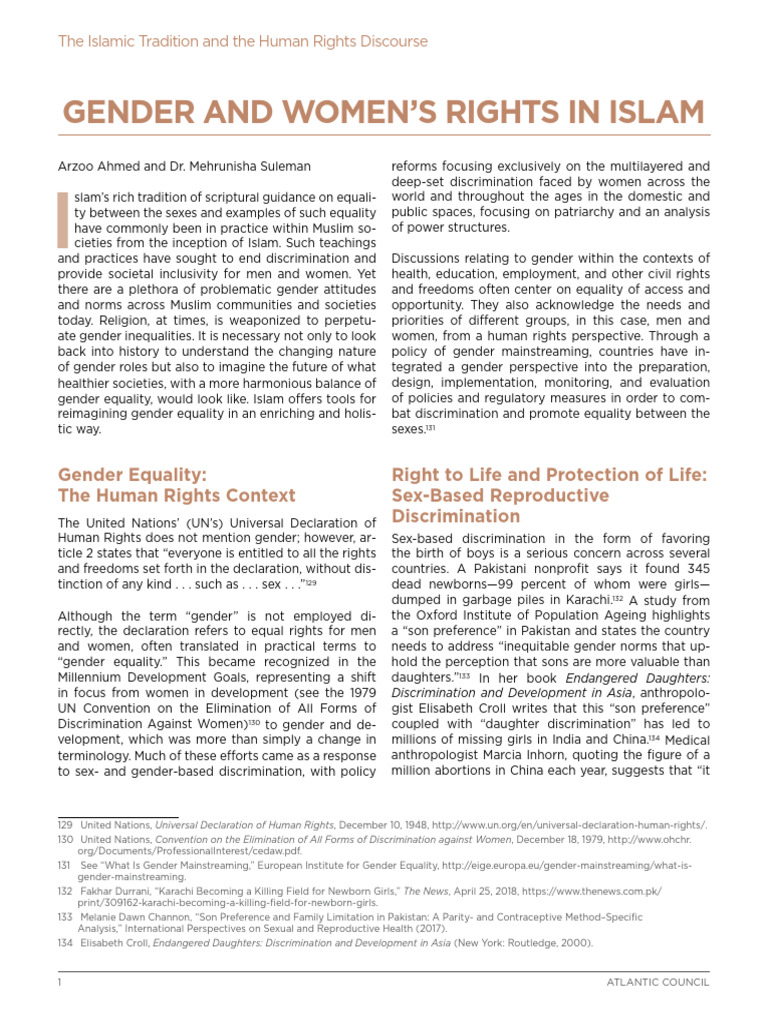 The Islamic Tradition and the Human Rights Discourse

GENDER AND WOMEN'S RIGHTS IN ISLAM

Arzoo Ahmed and Dr. Mehrunisha Suleman

Islam's rich tradition of scriptural guidance on equality between the sexes and examples of such equality have commonly been in practice within Muslim societies from the inception of Islam. Such teachings and practices have sought to end discrimination and provide societal inclusivity for men and women. Yet there are a plethora of problematic gender attitudes and norms across Muslim communities and societies today. Religion, at times, is weaponized to perpetuate gender inequalities. It is necessary not only to look back into history to understand the changing nature of gender roles but also to imagine the future of what healthier societies, with a more harmonious balance of gender equality, would look like. Islam offers tools for reimagining gender equality in an enriching and holistic way.

Gender Equality: The Human Rights Context

The United Nations' (UN's) Universal Declaration of Human Rights does not mention gender; however, article 2 states that "everyone is entitled to all the rights and freedoms set forth in the declaration, without distinction of any kind . . . such as . . . sex . . ."$^{129}$

Although the term "gender" is not employed directly, the declaration refers to equal rights for men and women, often translated in practical terms to "gender equality." This became recognized in the Millennium Development Goals, representing a shift in focus from women in development (see the 1979 UN Convention on the Elimination of All Forms of Discrimination Against Women)$^{130}$ to gender and development, which was more than simply a change in terminology. Much of these efforts came as a response to sex- and gender-based discrimination, with policy reforms focusing exclusively on the multilayered and deep-set discrimination faced by women across the world and throughout the ages in the domestic and public spaces, focusing on patriarchy and an analysis of power structures.

Discussions relating to gender within the contexts of health, education, employment, and other civil rights and freedoms often center on equality of access and opportunity. They also acknowledge the needs and priorities of different groups, in this case, men and women, from a human rights perspective. Through a policy of gender mainstreaming, countries have integrated a gender perspective into the preparation, design, implementation, monitoring, and evaluation of policies and regulatory measures in order to combat discrimination and promote equality between the sexes.$^{131}$

Right to Life and Protection of Life: Sex-Based Reproductive Discrimination

Sex-based discrimination in the form of favoring the birth of boys is a serious concern across several countries. A Pakistani nonprofit says it found 345 dead newborns—99 percent of whom were girls—dumped in garbage piles in Karachi.$^{132}$ A study from the Oxford Institute of Population Ageing highlights a "son preference" in Pakistan and states the country needs to address "inequitable gender norms that uphold the perception that sons are more valuable than daughters."$^{133}$ In her book Endangered Daughters: Discrimination and Development in Asia, anthropologist Elisabeth Croll writes that this "son preference" coupled with "daughter discrimination" has led to millions of missing girls in India and China.$^{134}$ Medical anthropologist Marcia Inhorn, quoting the figure of a million abortions in China each year, suggests that "it

129 United Nations, Universal Declaration of Human Rights, December 10, 1948, http://www.un.org/en/universal-declaration-human-rights/.
130 United Nations, Convention on the Elimination of All Forms of Discrimination against Women, December 18, 1979, http://www.ohchr.org/Documents/ProfessionalInterest/cedaw.pdf.
131 See "What Is Gender Mainstreaming," European Institute for Gender Equality, http://eige.europa.eu/gender-mainstreaming/what-is-gender-mainstreaming.
132 Fakhar Durrani, "Karachi Becoming a Killing Field for Newborn Girls," The News, April 25, 2018, https://www.thenews.com.pk/print/309162-karachi-becoming-a-killing-field-for-newborn-girls.
133 Melanie Dawn Channon, "Son Preference and Family Limitation in Pakistan: A Parity- and Contraceptive Method–Specific Analysis," International Perspectives on Sexual and Reproductive Health (2017).
134 Elisabeth Croll, Endangered Daughters: Discrimination and Development in Asia (New York: Routledge, 2000).

1 ATLANTIC COUNCIL